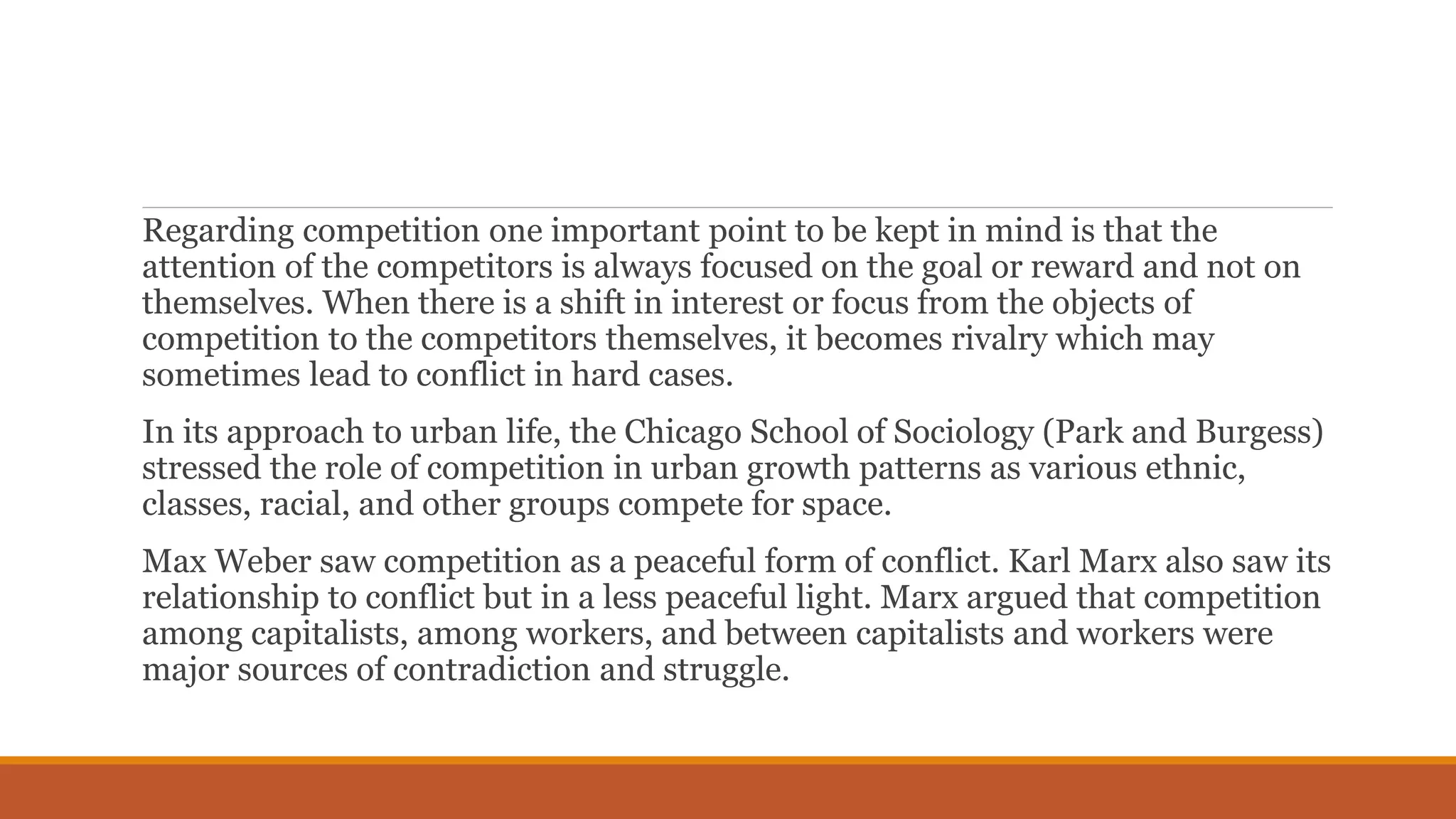 Regarding competition one important point to be kept in mind is that the attention of the competitors is always focused on the goal or reward and not on themselves. When there is a shift in interest or focus from the objects of competition to the competitors themselves, it becomes rivalry which may sometimes lead to conflict in hard cases.

In its approach to urban life, the Chicago School of Sociology (Park and Burgess) stressed the role of competition in urban growth patterns as various ethnic, classes, racial, and other groups compete for space.

Max Weber saw competition as a peaceful form of conflict. Karl Marx also saw its relationship to conflict but in a less peaceful light. Marx argued that competition among capitalists, among workers, and between capitalists and workers were major sources of contradiction and struggle.